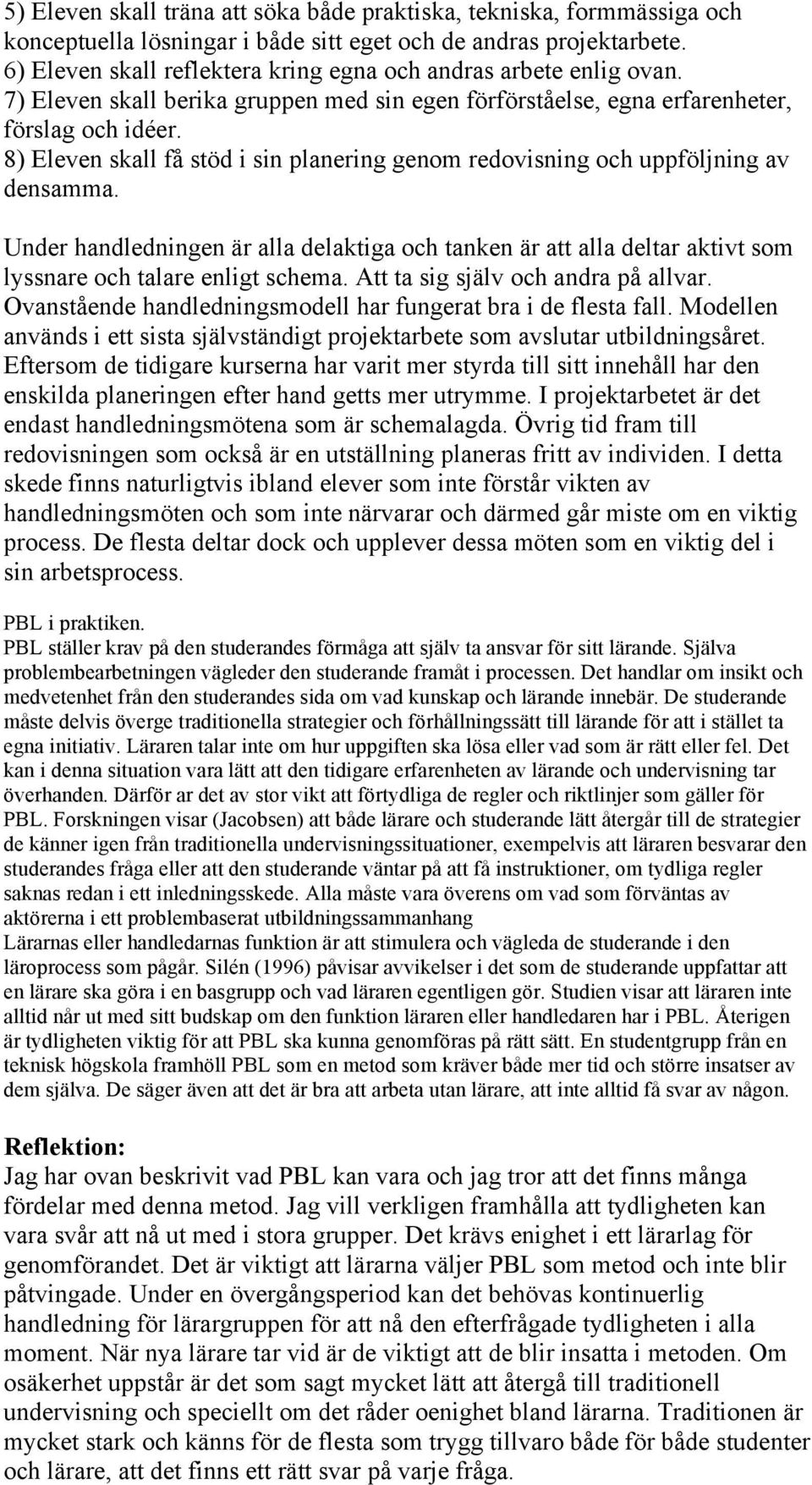 5) Eleven skall träna att söka både praktiska, tekniska, formmässiga och konceptuella lösningar i både sitt eget och de andras projektarbete.
6) Eleven skall reflektera kring egna och andras arbete enlig ovan.
7) Eleven skall berika gruppen med sin egen förförståelse, egna erfarenheter, förslag och idéer.
8) Eleven skall få stöd i sin planering genom redovisning och uppföljning av densamma.

Under handledningen är alla delaktiga och tanken är att alla deltar aktivt som lyssnare och talare enligt schema. Att ta sig själv och andra på allvar. Ovanstående handledningsmodell har fungerat bra i de flesta fall. Modellen används i ett sista självständigt projektarbete som avslutar utbildningsåret. Eftersom de tidigare kurserna har varit mer styrda till sitt innehåll har den enskilda planeringen efter hand getts mer utrymme. I projektarbetet är det endast handledningsmötena som är schemalagda. Övrig tid fram till redovisningen som också är en utställning planeras fritt av individen. I detta skede finns naturligtvis ibland elever som inte förstår vikten av handledningsmöten och som inte närvarar och därmed går miste om en viktig process. De flesta deltar dock och upplever dessa möten som en viktig del i sin arbetsprocess.

PBL i praktiken.
PBL ställer krav på den studerandes förmåga att själv ta ansvar för sitt lärande. Själva problembearbetningen vägleder den studerande framåt i processen. Det handlar om insikt och medvetenhet från den studerandes sida om vad kunskap och lärande innebär. De studerande måste delvis överge traditionella strategier och förhållningssätt till lärande för att i stället ta egna initiativ. Läraren talar inte om hur uppgiften ska lösa eller vad som är rätt eller fel. Det kan i denna situation vara lätt att den tidigare erfarenheten av lärande och undervisning tar överhanden. Därför ar det av stor vikt att förtydliga de regler och riktlinjer som gäller för PBL. Forskningen visar (Jacobsen) att både lärare och studerande lätt återgår till de strategier de känner igen från traditionella undervisningssituationer, exempelvis att läraren besvarar den studerandes fråga eller att den studerande väntar på att få instruktioner, om tydliga regler saknas redan i ett inledningsskede. Alla måste vara överens om vad som förväntas av aktörerna i ett problembaserat utbildningssammanhang
Lärarnas eller handledarnas funktion är att stimulera och vägleda de studerande i den läroprocess som pågår. Silén (1996) påvisar avvikelser i det som de studerande uppfattar att en lärare ska göra i en basgrupp och vad läraren egentligen gör. Studien visar att läraren inte alltid når ut med sitt budskap om den funktion läraren eller handledaren har i PBL. Återigen är tydligheten viktig för att PBL ska kunna genomföras på rätt sätt. En studentgrupp från en teknisk högskola framhöll PBL som en metod som kräver både mer tid och större insatser av dem själva. De säger även att det är bra att arbeta utan lärare, att inte alltid få svar av någon.

Reflektion:
Jag har ovan beskrivit vad PBL kan vara och jag tror att det finns många fördelar med denna metod. Jag vill verkligen framhålla att tydligheten kan vara svår att nå ut med i stora grupper. Det krävs enighet i ett lärarlag för genomförandet. Det är viktigt att lärarna väljer PBL som metod och inte blir påtvingade. Under en övergångsperiod kan det behövas kontinuerlig handledning för lärargruppen för att nå den efterfrågade tydligheten i alla moment. När nya lärare tar vid är de viktigt att de blir insatta i metoden. Om osäkerhet uppstår är det som sagt mycket lätt att återgå till traditionell undervisning och speciellt om det råder oenighet bland lärarna. Traditionen är mycket stark och känns för de flesta som trygg tillvaro både för både studenter och lärare, att det finns ett rätt svar på varje fråga.